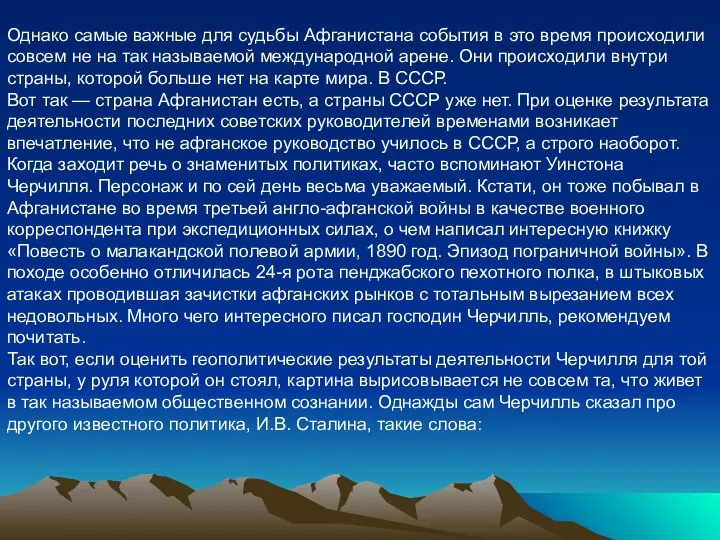 Однако самые важные для судьбы Афганистана события в это время происходили совсем не на так называемой международной арене. Они происходили внутри страны, которой больше нет на карте мира. В СССР.
Вот так — страна Афганистан есть, а страны СССР уже нет. При оценке результата деятельности последних советских руководителей временами возникает впечатление, что не афганское руководство училось в СССР, а строго наоборот. Когда заходит речь о знаменитых политиках, часто вспоминают Уинстона Черчилля. Персонаж и по сей день весьма уважаемый. Кстати, он тоже побывал в Афганистане во время третьей англо-афганской войны в качестве военного корреспондента при экспедиционных силах, о чем написал интересную книжку «Повесть о малакандской полевой армии, 1890 год. Эпизод пограничной войны». В походе особенно отличилась 24-я рота пенджабского пехотного полка, в штыковых атаках проводившая зачистки афганских рынков с тотальным вырезанием всех недовольных. Много чего интересного писал господин Черчилль, рекомендуем почитать.
Так вот, если оценить геополитические результаты деятельности Черчилля для той страны, у руля которой он стоял, картина вырисовывается не совсем та, что живет в так называемом общественном сознании. Однажды сам Черчилль сказал про другого известного политика, И.В. Сталина, такие слова: